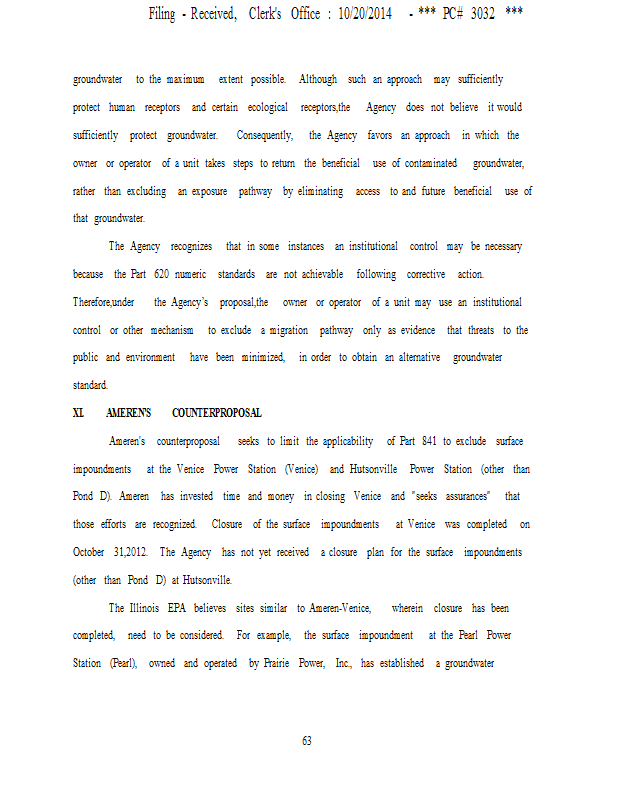 Filing - Received, Clerk's Office : 10/20/2014 - *** PC# 3032 ***

groundwater to the maximum extent possible. Although such an approach may sufficiently protect human receptors and certain ecological receptors,the Agency does not believe it would sufficiently protect groundwater. Consequently, the Agency favors an approach in which the owner or operator of a unit takes steps to return the beneficial use of contaminated groundwater, rather than excluding an exposure pathway by eliminating access to and future beneficial use of that groundwater.

The Agency recognizes that in some instances an institutional control may be necessary because the Part 620 numeric standards are not achievable following corrective action. Therefore,under the Agency's proposal,the owner or operator of a unit may use an institutional control or other mechanism to exclude a migration pathway only as evidence that threats to the public and environment have been minimized, in order to obtain an alternative groundwater standard.

XI. AMEREN'S COUNTERPROPOSAL

Ameren's counterproposal seeks to limit the applicability of Part 841 to exclude surface impoundments at the Venice Power Station (Venice) and Hutsonville Power Station (other than Pond D). Ameren has invested time and money in closing Venice and "seeks assurances" that those efforts are recognized. Closure of the surface impoundments at Venice was completed on October 31,2012. The Agency has not yet received a closure plan for the surface impoundments (other than Pond D) at Hutsonville.

The Illinois EPA believes sites similar to Ameren-Venice, wherein closure has been completed, need to be considered. For example, the surface impoundment at the Pearl Power Station (Pearl), owned and operated by Prairie Power, Inc., has established a groundwater

63